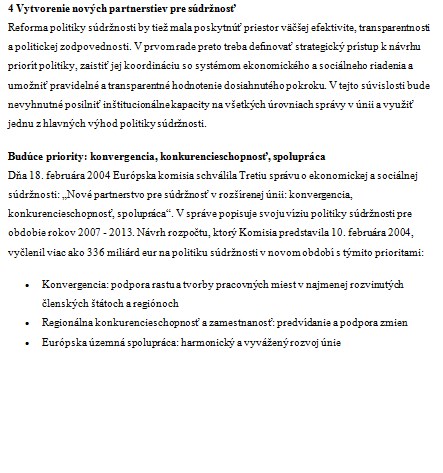 4 Vytvorenie nových partnerstiev pre súdržnosť
Reforma politiky súdržnosti by tiež mala poskytnúť priestor väčšej efektivite, transparentnosti a politickej zodpovednosti. V prvom rade preto treba definovať strategický prístup k návrhu priorít politiky, zaistiť jej koordináciu so systémom ekonomického a sociálneho riadenia a umožniť pravidelné a transparentné hodnotenie dosiahnutého pokroku. V tejto súvislosti bude nevyhnutné posilniť inštitucionálne kapacity na všetkých úrovniach správy v únii a využiť jednu z hlavných výhod politiky súdržnosti.

Budúce priority: konvergencia, konkurencieschopnosť, spolupráca
Dňa 18. februára 2004 Európska komisia schválila Tretiu správu o ekonomickej a sociálnej súdržnosti: „Nové partnerstvo pre súdržnosť v rozšírenej únii: konvergencia, konkurencieschopnosť, spolupráca“. V správe popisuje svoju víziu politiky súdržnosti pre obdobie rokov 2007 - 2013. Návrh rozpočtu, ktorý Komisia predstavila 10. februára 2004, vyčlenil viac ako 336 miliárd eur na politiku súdržnosti v novom období s týmito prioritami:

• Konvergencia: podpora rastu a tvorby pracovných miest v najmenej rozvinutých členských štátoch a regiónoch
• Regionálna konkurencieschopnosť a zamestnanosť: predvídanie a podpora zmien
• Európska územná spolupráca: harmonický a vyvážený rozvoj únie